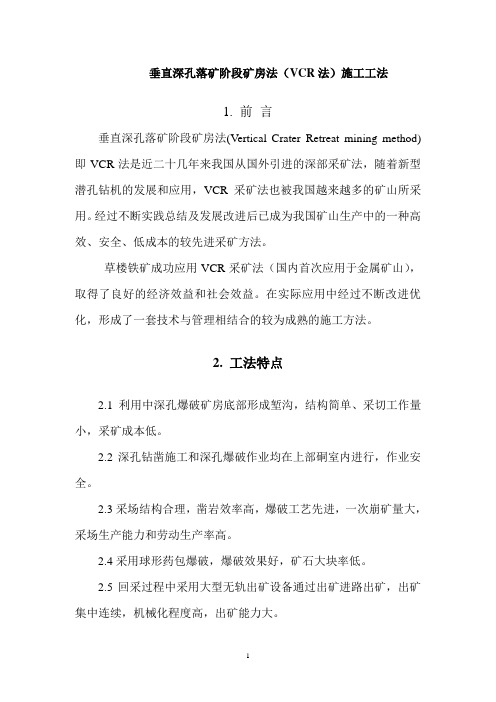 垂直深孔落矿阶段矿房法（VCR 法）施工工法

1. 前 言

垂直深孔落矿阶段矿房法(Vertical Crater Retreat mining method)即 VCR 法是近二十几年来我国从国外引进的深部采矿法，随着新型潜孔钻机的发展和应用，VCR 采矿法也被我国越来越多的矿山所采用。经过不断实践总结及发展改进后已成为我国矿山生产中的一种高效、安全、低成本的较先进采矿方法。

草楼铁矿成功应用 VCR 采矿法（国内首次应用于金属矿山），取得了良好的经济效益和社会效益。在实际应用中经过不断改进优化，形成了一套技术与管理相结合的较为成熟的施工方法。

2. 工法特点

2.1 利用中深孔爆破矿房底部形成堑沟，结构简单、采切工作量小，采矿成本低。

2.2 深孔钻凿施工和深孔爆破作业均在上部硐室内进行，作业安全。

2.3 采场结构合理，凿岩效率高，爆破工艺先进，一次崩矿量大，采场生产能力和劳动生产率高。

2.4 采用球形药包爆破，爆破效果好，矿石大块率低。

2.5 回采过程中采用大型无轨出矿设备通过出矿进路出矿，出矿集中连续，机械化程度高，出矿能力大。

1